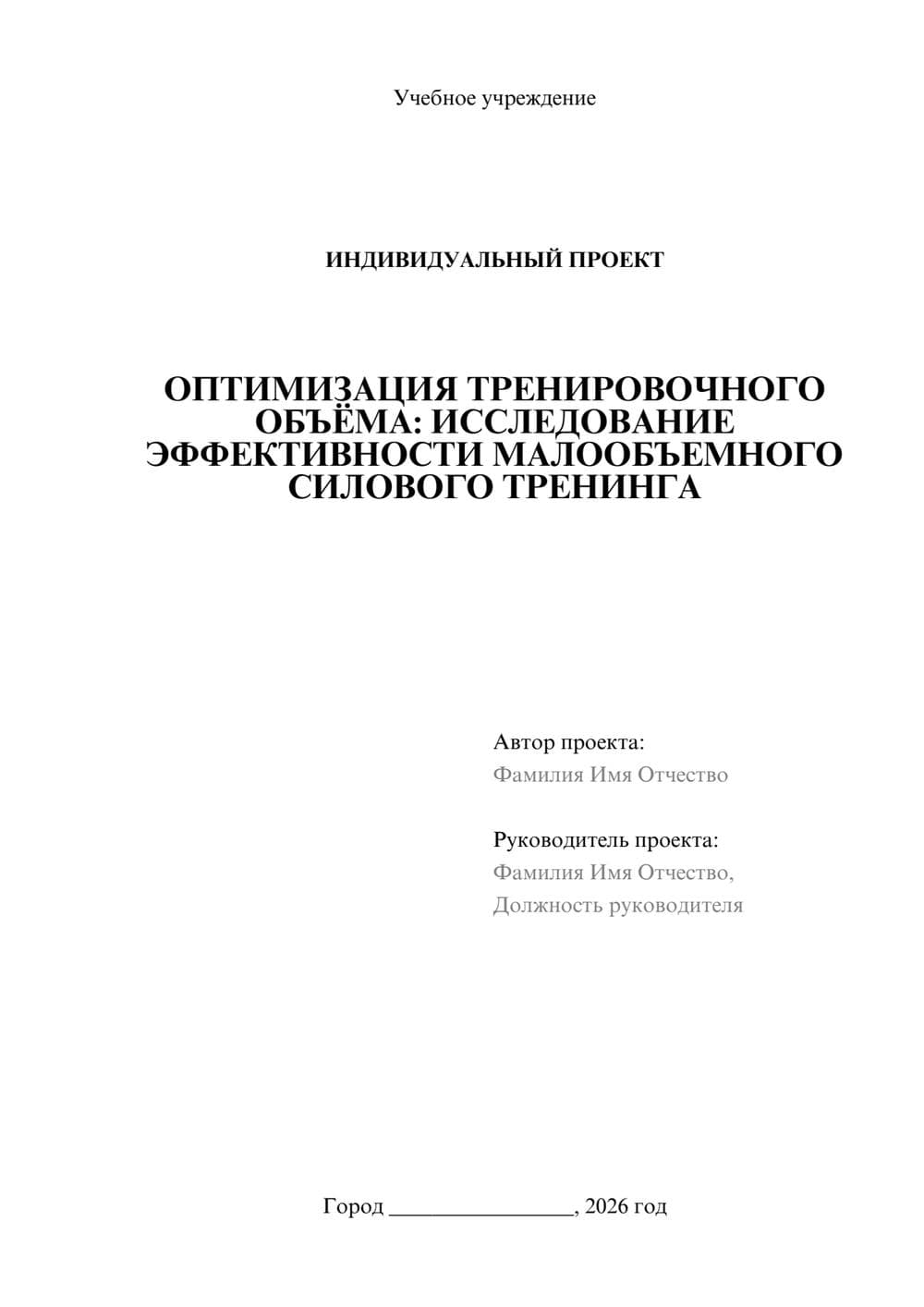 Учебное учреждение

ИНДИВИДУАЛЬНЫЙ ПРОЕКТ

ОПТИМИЗАЦИЯ ТРЕНИРОВОЧНОГО ОБЪЁМА: ИССЛЕДОВАНИЕ ЭФФЕКТИВНОСТИ МАЛООБЪЕМНОГО СИЛОВОГО ТРЕНИНГА

Автор проекта:
Фамилия Имя Отчество

Руководитель проекта:
Фамилия Имя Отчество,
Должность руководителя

Город ________________, 2026 год